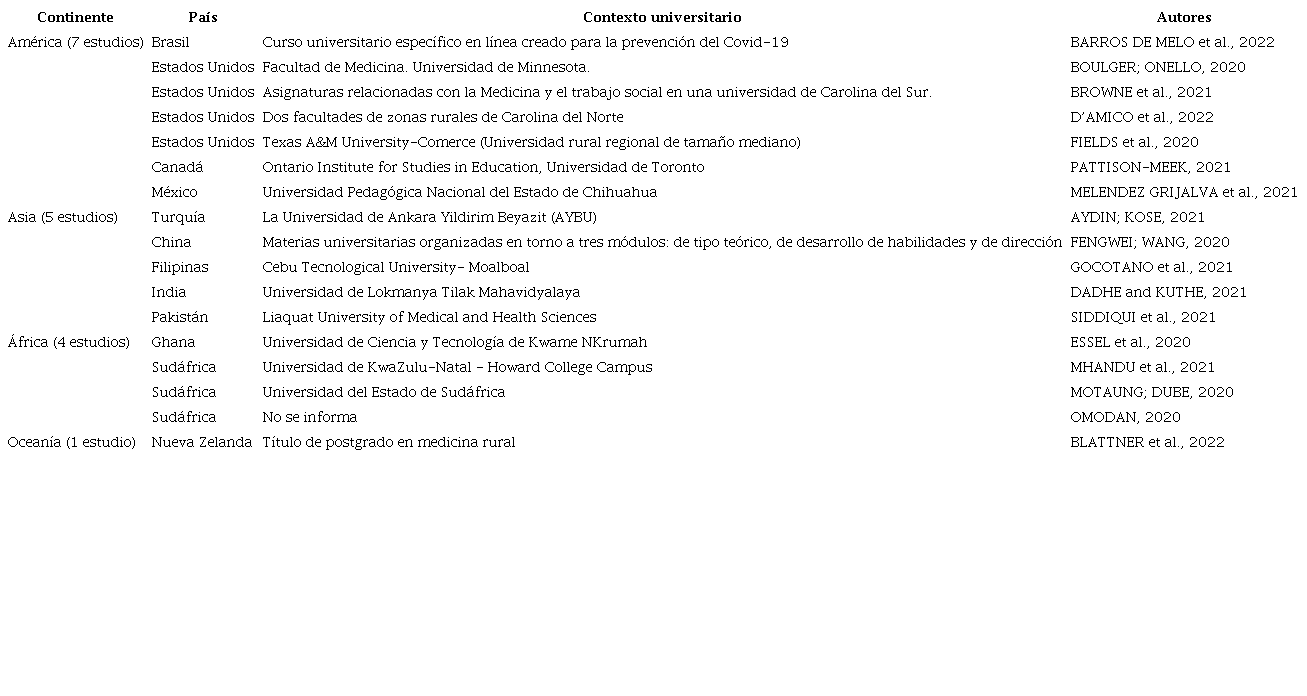 | Continente | País | Contexto universitario | Autores |
|---|---|---|---|
| América (7 estudios) | Brasil | Curso universitario específico en línea creado para la prevención del Covid-19 | BARROS DE MELO et al., 2022 |
| | Estados Unidos | Facultad de Medicina. Universidad de Minnesota. | BOULGER; ONELLO, 2020 |
| | Estados Unidos | Asignaturas relacionadas con la Medicina y el trabajo social en una universidad de Carolina del Sur. | BROWNE et al., 2021 |
| | Estados Unidos | Dos facultades de zonas rurales de Carolina del Norte | D'AMICO et al., 2022 |
| | Estados Unidos | Texas A&M University-Comerce (Universidad rural regional de tamaño mediano) | FIELDS et al., 2020 |
| | Canadá | Ontario Institute for Studies in Education, Universidad de Toronto | PATTISON-MEEK, 2021 |
| | México | Universidad Pedagógica Nacional del Estado de Chihuahua | MELENDEZ GRIJALVA et al., 2021 |
| Asia (5 estudios) | Turquía | La Universidad de Ankara Yildirim Beyazit (AYBU) | AYDIN; KOSE, 2021 |
| | China | Materias universitarias organizadas en torno a tres módulos: de tipo teórico, de desarrollo de habilidades y de dirección | FENGWEI; WANG, 2020 |
| | Filipinas | Cebu Tecnological University- Moalboal | GOCOTANO et al., 2021 |
| | India | Universidad de Lokmanya Tilak Mahavidyalaya | DADHE and KUTHE, 2021 |
| | Pakistán | Liaquat University of Medical and Health Sciences | SIDDIQUI et al., 2021 |
| África (4 estudios) | Ghana | Universidad de Ciencia y Tecnología de Kwame NKrumah | ESSEL et al., 2020 |
| | Sudáfrica | Universidad de KwaZulu-Natal - Howard College Campus | MHANDU et al., 2021 |
| | Sudáfrica | Universidad del Estado de Sudáfrica | MOTAUNG; DUBE, 2020 |
| | Sudáfrica | No se informa | OMODAN, 2020 |
| Oceanía (1 estudio) | Nueva Zelanda | Título de postgrado en medicina rural | BLATTNER et al., 2022 |